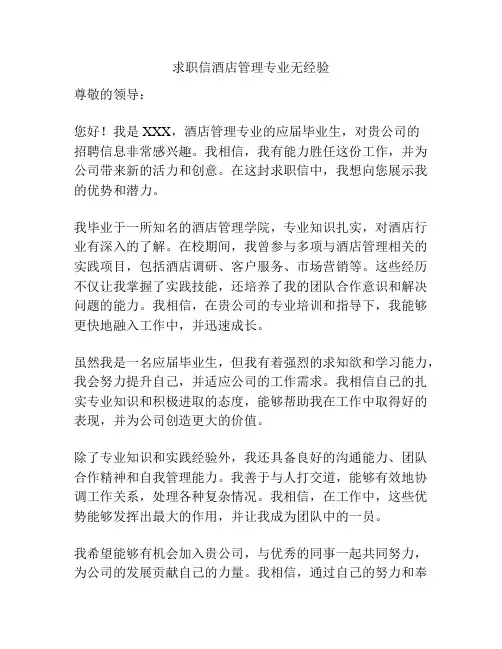 求职信酒店管理专业无经验

尊敬的领导：

您好！我是 XXX，酒店管理专业的应届毕业生，对贵公司的招聘信息非常感兴趣。我相信，我有能力胜任这份工作，并为公司带来新的活力和创意。在这封求职信中，我想向您展示我的优势和潜力。

我毕业于一所知名的酒店管理学院，专业知识扎实，对酒店行业有深入的了解。在校期间，我曾参与多项与酒店管理相关的实践项目，包括酒店调研、客户服务、市场营销等。这些经历不仅让我掌握了实践技能，还培养了我的团队合作意识和解决问题的能力。我相信，在贵公司的专业培训和指导下，我能够更快地融入工作中，并迅速成长。

虽然我是一名应届毕业生，但我有着强烈的求知欲和学习能力，我会努力提升自己，并适应公司的工作需求。我相信自己的扎实专业知识和积极进取的态度，能够帮助我在工作中取得好的表现，并为公司创造更大的价值。

除了专业知识和实践经验外，我还具备良好的沟通能力、团队合作精神和自我管理能力。我善于与人打交道，能够有效地协调工作关系，处理各种复杂情况。我相信，在工作中，这些优势能够发挥出最大的作用，并让我成为团队中的一员。

我希望能够有机会加入贵公司，与优秀的同事一起共同努力，为公司的发展贡献自己的力量。我相信，通过自己的努力和奉